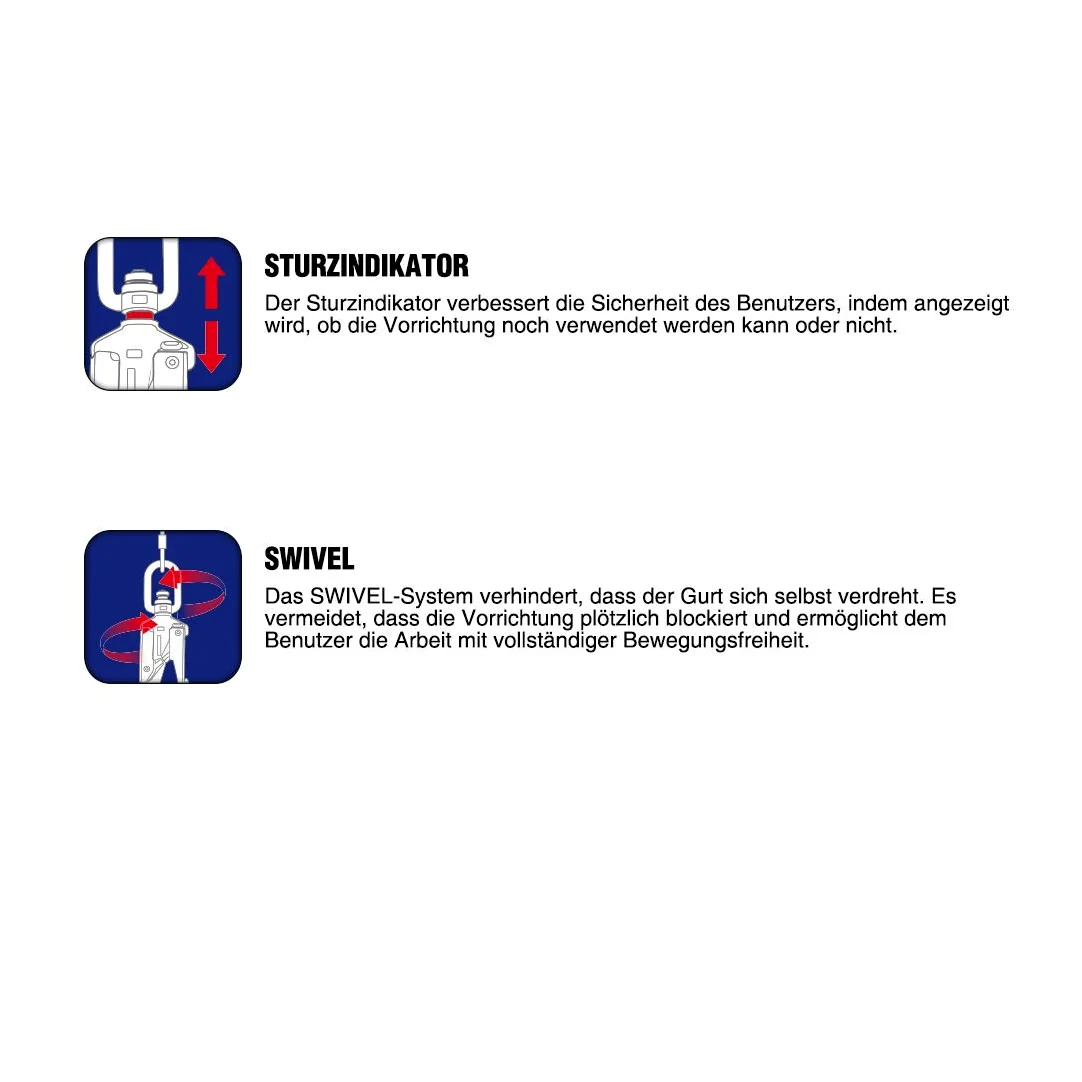 STURZINDIKATOR

Der Sturzindikator verbessert die Sicherheit des Benutzers, indem angezeigt wird, ob die Vorrichtung noch verwendet werden kann oder nicht.

SWIVEL

Das SWIVEL-System verhindert, dass der Gurt sich selbst verdreht. Es vermeidet, dass die Vorrichtung plötzlich blockiert und ermöglicht dem Benutzer die Arbeit mit vollständiger Bewegungsfreiheit.